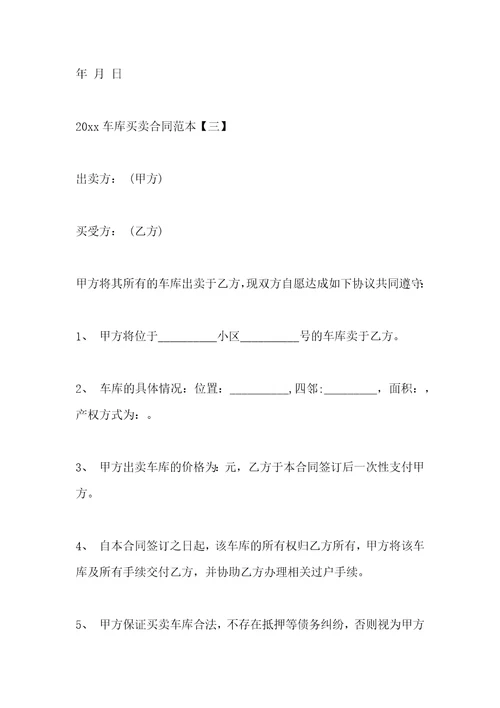 年 月 日

20xx 车库买卖合同范本【三】

出卖方：（甲方）

买受方：（乙方）

甲方将其所有的车库出卖于乙方，现双方自愿达成如下协议共同遵守：

1、 甲方将位于__________小区__________号的车库卖于乙方。

2、 车库的具体情况：位置：__________，四邻：_________，面积：，产权方式为：。

3、 甲方出卖车库的价格为：元，乙方于本合同签订后一次性支付甲方。

4、 自本合同签订之日起，该车库的所有权归乙方所有，甲方将该车库及所有手续交付乙方，并协助乙方办理相关过户手续。

5、 甲方保证买卖车库合法，不存在抵押等债务纠纷，否则视为甲方